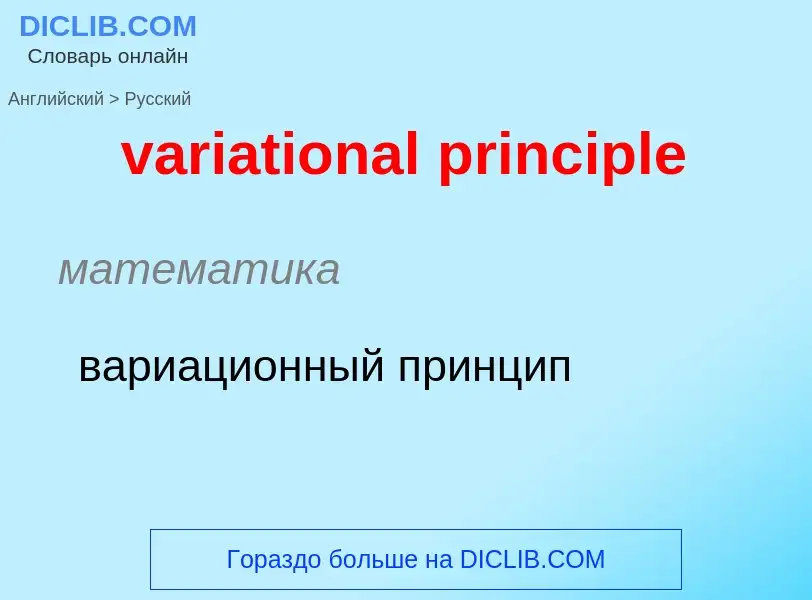 DICLIB.COM
Словарь онлайн

Английский > Русский

variational principle

математика

вариационный принцип

Гораздо больше на DICLIB.COM